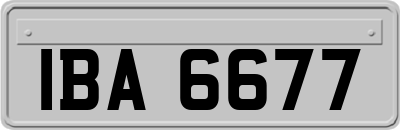 IBA 6677